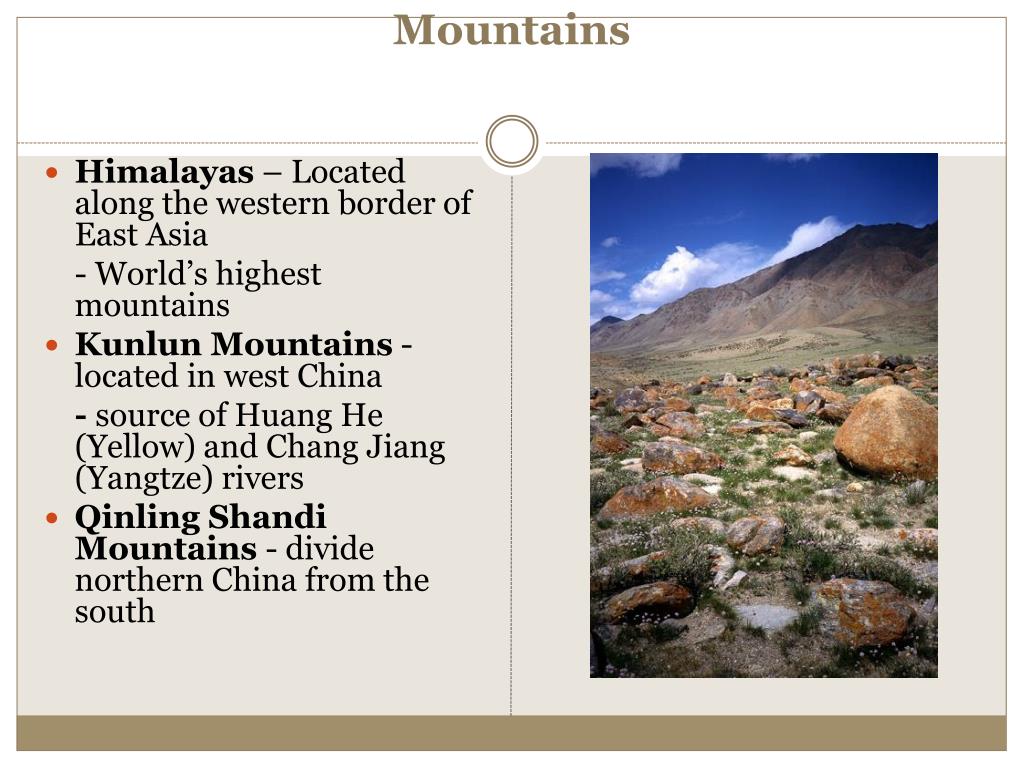 Mountains

• Himalayas – Located along the western border of East Asia

- World's highest mountains

• Kunlun Mountains - located in west China

- source of Huang He (Yellow) and Chang Jiang (Yangtze) rivers

• Qinling Shandi Mountains - divide northern China from the south